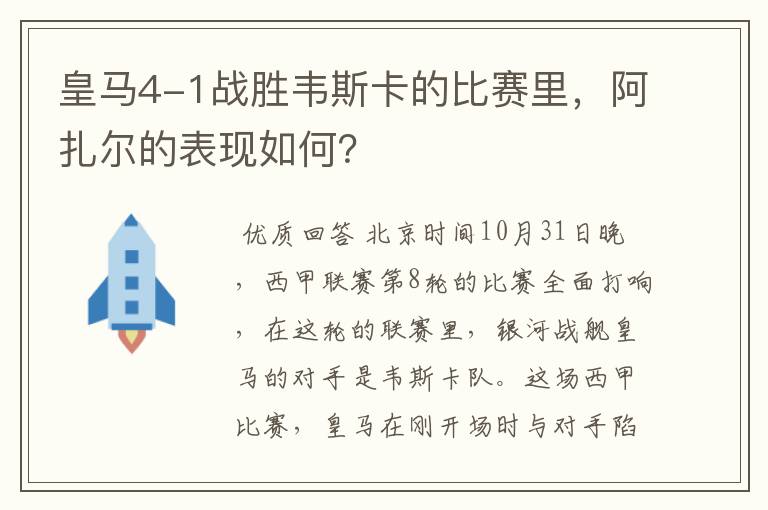 皇马4-1战胜韦斯卡的比赛里，阿扎尔的表现如何?

优质回答 北京时间10月31日晚，西甲联赛第8轮的比赛全面打响，在这轮的联赛里，银河战舰皇马的对手是韦斯卡队。这场西甲比赛，皇马在刚开场时与对手陷